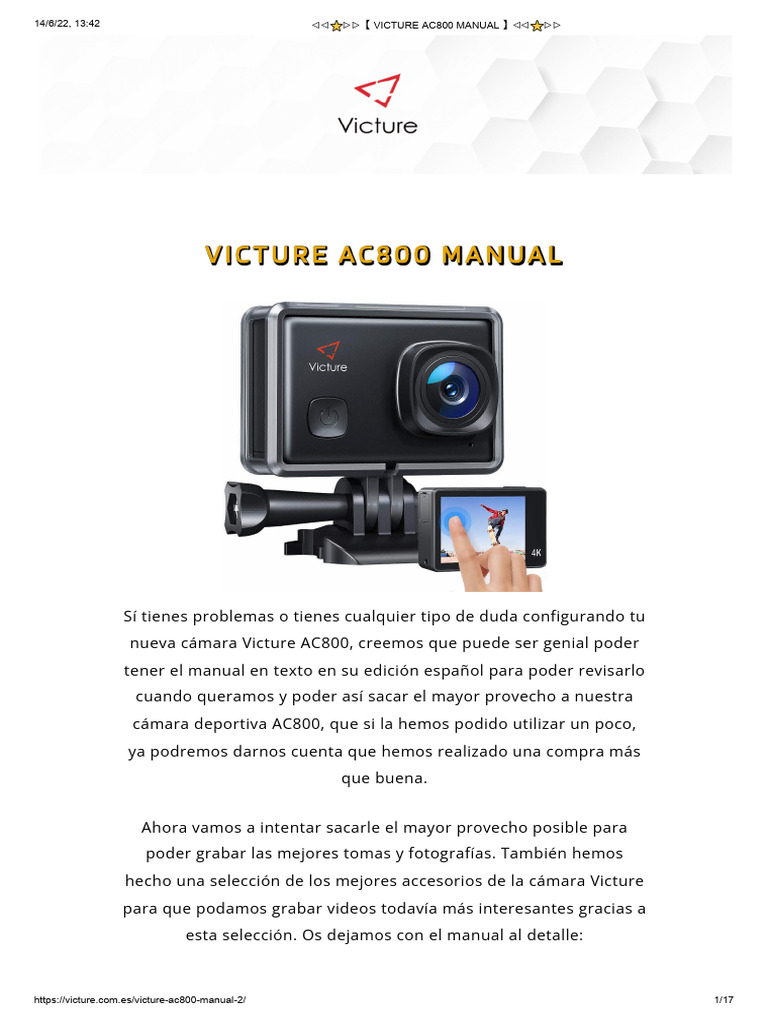 14/6/22, 13:42

◁◁⭐▷▷【 VICTURE AC800 MANUAL 】◁◁⭐▷▷

Victure

VICTURE AC800 MANUAL

Victure

4K

Sí tienes problemas o tienes cualquier tipo de duda configurando tu nueva cámara Victure AC800, creemos que puede ser genial poder tener el manual en texto en su edición español para poder revisarlo cuando queramos y poder así sacar el mayor provecho a nuestra cámara deportiva AC800, que si la hemos podido utilizar un poco, ya podremos darnos cuenta que hemos realizado una compra más que buena.

Ahora vamos a intentar sacarle el mayor provecho posible para poder grabar las mejores tomas y fotografías. También hemos hecho una selección de los mejores accesorios de la cámara Victure para que podamos grabar videos todavía más interesantes gracias a esta selección. Os dejamos con el manual al detalle:

https://victure.com.es/victure-ac800-manual-2/

1/17